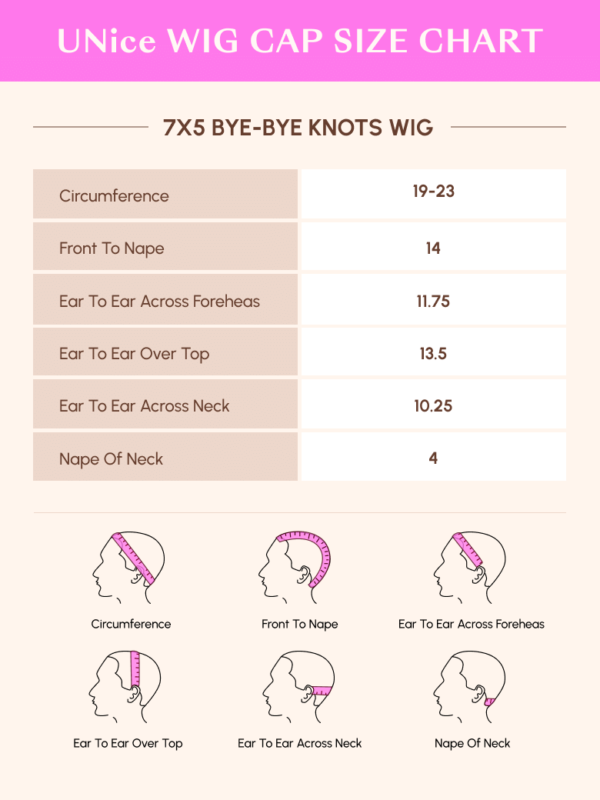 UNice WIG CAP SIZE CHART

7X5 BYE-BYE KNOTS WIG

| Circumference | 19-23 |
|---|---|
| Front To Nape | 14 |
| Ear To Ear Across Foreheas | 11.75 |
| Ear To Ear Over Top | 13.5 |
| Ear To Ear Across Neck | 10.25 |
| Nape Of Neck | 4 |

Circumference

Front To Nape

Ear To Ear Across Foreheas

Ear To Ear Over Top

Ear To Ear Across Neck

Nape Of Neck